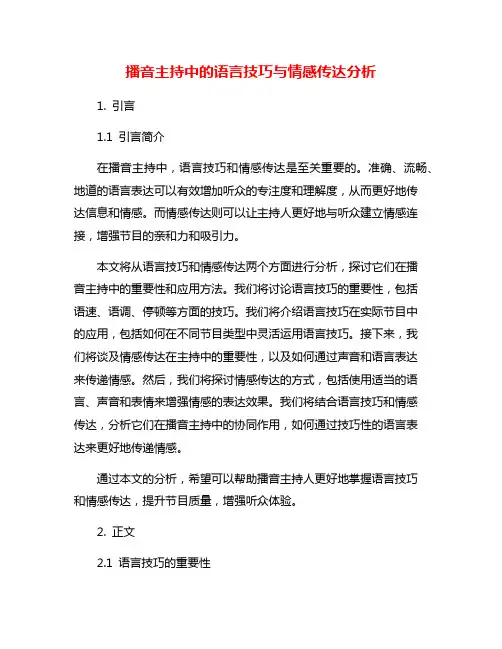 播音主持中的语言技巧与情感传达分析

1. 引言

1.1 引言简介

在播音主持中，语言技巧和情感传达是至关重要的。准确、流畅、地道的语言表达可以有效增加听众的专注度和理解度，从而更好地传达信息和情感。而情感传达则可以让主持人更好地与听众建立情感连接，增强节目的亲和力和吸引力。

本文将从语言技巧和情感传达两个方面进行分析，探讨它们在播音主持中的重要性和应用方法。我们将讨论语言技巧的重要性，包括语速、语调、停顿等方面的技巧。我们将介绍语言技巧在实际节目中的应用，包括如何在不同节目类型中灵活运用语言技巧。接下来，我们将谈及情感传达在主持中的重要性，以及如何通过声音和语言表达来传递情感。然后，我们将探讨情感传达的方式，包括使用适当的语言、声音和表情来增强情感的表达效果。我们将结合语言技巧和情感传达，分析它们在播音主持中的协同作用，如何通过技巧性的语言表达来更好地传递情感。

通过本文的分析，希望可以帮助播音主持人更好地掌握语言技巧和情感传达，提升节目质量，增强听众体验。

2. 正文

2.1 语言技巧的重要性